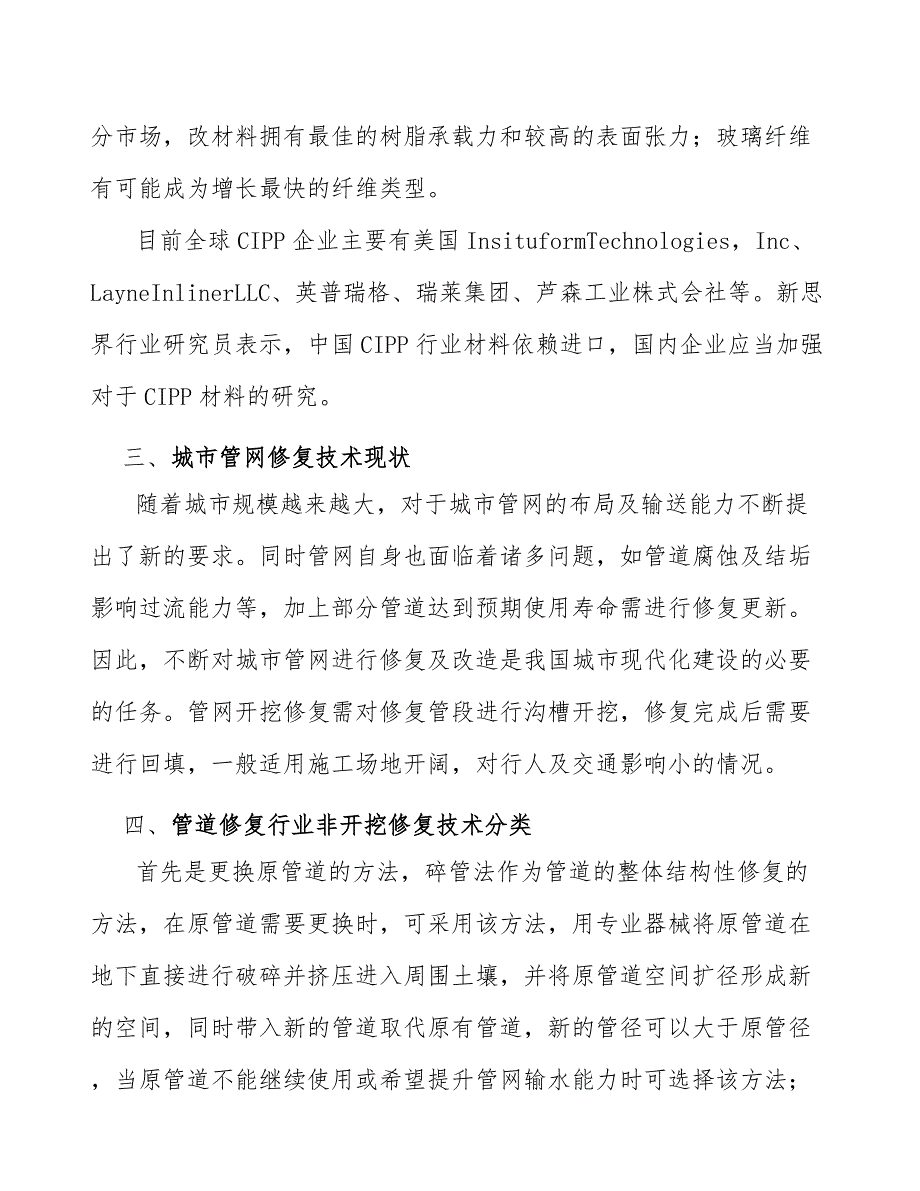 分市场，改材料拥有最佳的树脂承载力和较高的表面张力；玻璃纤维有可能成为增长最快的纤维类型。

目前全球CIPP企业主要有美国InsituformTechnologies，Inc、LayneInlinerLLC、英普瑞格、瑞莱集团、芦森工业株式会社等。新思界行业研究员表示，中国CIPP行业材料依赖进口，国内企业应当加强对于CIPP材料的研究。

三、城市管网修复技术现状

随着城市规模越来越大，对于城市管网的布局及输送能力不断提出了新的要求。同时管网自身也面临着诸多问题，如管道腐蚀及结垢影响过流能力等，加上部分管道达到预期使用寿命需进行修复更新。因此，不断对城市管网进行修复及改造是我国城市现代化建设的必要的任务。管网开挖修复需对修复管段进行沟槽开挖，修复完成后需要进行回填，一般适用施工场地开阔，对行人及交通影响小的情况。

四、管道修复行业非开挖修复技术分类

首先是更换原管道的方法，碎管法作为管道的整体结构性修复的方法，在原管道需要更换时，可采用该方法，用专业器械将原管道在地下直接进行破碎并挤压进入周围土壤，并将原管道空间扩径形成新的空间，同时带入新的管道取代原有管道，新的管径可以大于原管径，当原管道不能继续使用或希望提升管网输水能力时可选择该方法；